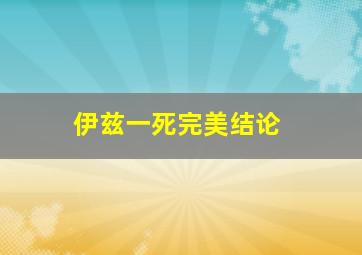 伊兹一死完美结论